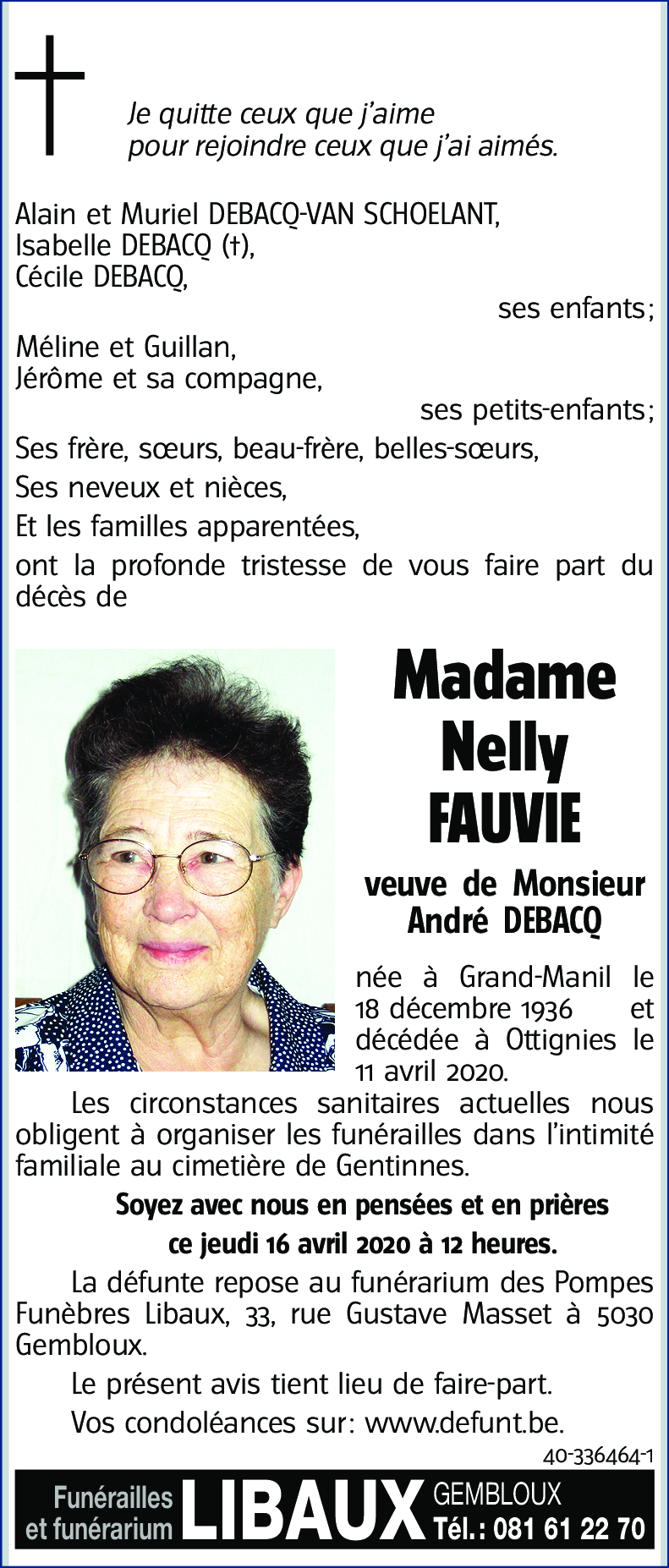 Je quitte ceux que j'aime
pour rejoindre ceux que j'ai aimés.

Alain et Muriel DEBACQ-VAN SCHOELANT,
Isabelle DEBACQ (†),
Cécile DEBACQ,
ses enfants;
Méline et Guillan,
Jérôme et sa compagne,
ses petits-enfants;
Ses frère, sœurs, beau-frère, belles-sœurs,
Ses neveux et nièces,
Et les familles apparentées,
ont la profonde tristesse de vous faire part du décès de

Madame
Nelly
FAUVIE

veuve de Monsieur
André DEBACQ

née à Grand-Manil le 18 décembre 1936 et décédée à Ottignies le 11 avril 2020.

Les circonstances sanitaires actuelles nous obligent à organiser les funérailles dans l'intimité familiale au cimetière de Gentinnes.

Soyez avec nous en pensées et en prières
ce jeudi 16 avril 2020 à 12 heures.

La défunte repose au funérarium des Pompes Funèbres Libaux, 33, rue Gustave Masset à 5030 Gembloux.

Le présent avis tient lieu de faire-part.

Vos condoléances sur: www.defunt.be.

40-336464-1

Funérailles et funérarium LIBAUX GEMBLOUX Tél.: 081 61 22 70